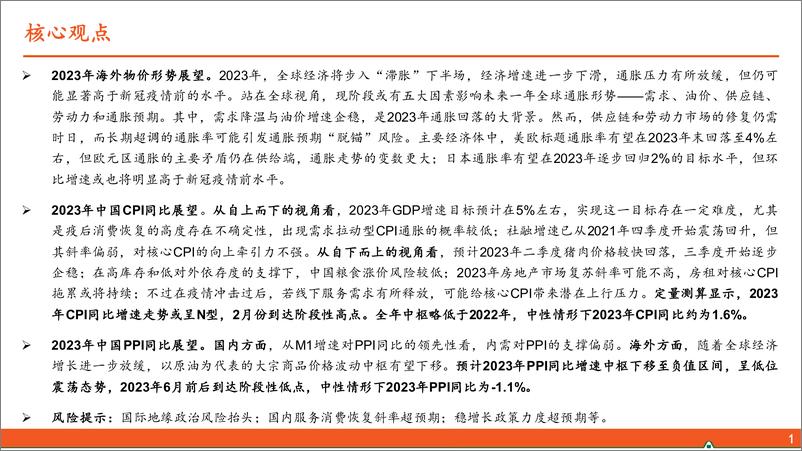 核心观点

➢ 2023年海外物价形势展望。2023年，全球经济将步入“滞胀”下半场，经济增速进一步下滑，通胀压力有所放缓，但仍可能显著高于新冠疫情前的水平。站在全球视角，现阶段或有五大因素影响未来一年全球通胀形势——需求、油价、供应链、劳动力和通胀预期。其中，需求降温与油价增速企稳，是2023年通胀回落的大背景。然而，供应链和劳动力市场的修复仍需时日，而长期超调的通胀率可能引发通胀预期“脱锚”风险。主要经济体中，美欧标题通胀率有望在2023年末回落至4%左右，但欧元区通胀的主要矛盾仍在供给端，通胀走势的变数更大；日本通胀率有望在2023年逐步回归2%的目标水平，但环比增速或也将明显高于新冠疫情前水平。

➢ 2023年中国CPI同比展望。从自上而下的视角看，2023年GDP增速目标预计在5%左右，实现这一目标存在一定难度，尤其是疫后消费恢复的高度存在不确定性，出现需求拉动型CPI通胀的概率较低；社融增速已从2021年四季度开始震荡回升，但其斜率偏弱，对核心CPI的向上牵引力不强。从自下而上的视角看，预计2023年二季度猪肉价格较快回落，三季度开始逐步企稳；在高库存和低对外依存度的支撑下，中国粮食涨价风险较低；2023年房地产市场复苏斜率可能不高，房租对核心CPI拖累或将持续；不过在疫情冲击过后，若线下服务需求有所释放，可能给核心CPI带来潜在上行压力。定量测算显示，2023年CPI同比增速走势或呈N型，2月份到达阶段性高点。全年中枢略低于2022年，中性情形下2023年CPI同比约为1.6%。

➢ 2023年中国PPI同比展望。国内方面，从M1增速对PPI同比的领先性看，内需对PPI的支撑偏弱。海外方面，随着全球经济增长进一步放缓，以原油为代表的大宗商品价格波动中枢有望下移。预计2023年PPI同比增速中枢下移至负值区间，呈低位震荡态势，2023年6月前后到达阶段性低点，中性情形下2023年PPI同比为-1.1%。

➢ 风险提示：国际地缘政治风险抬头；国内服务消费恢复斜率超预期；稳增长政策力度超预期等。

1